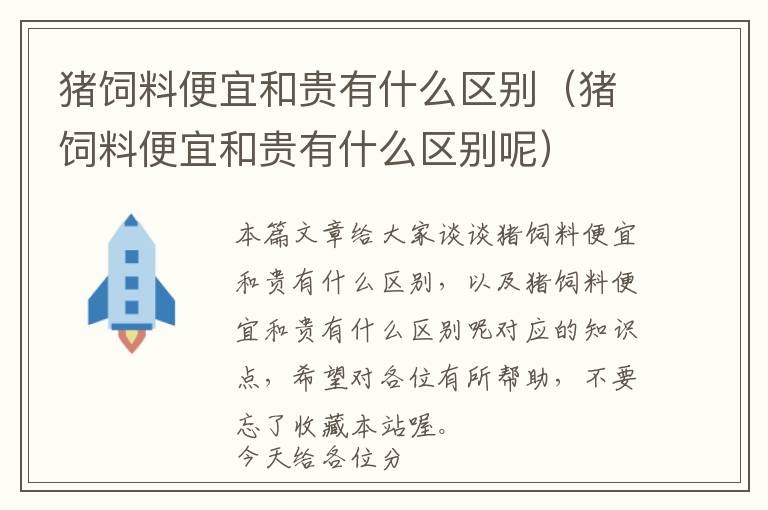 猪饲料便宜和贵有什么区别（猪饲料便宜和贵有什么区别呢）

本篇文章给大家谈谈猪饲料便宜和贵有什么区别，以及猪饲料便宜和贵有什么区别呢对应的知识点，希望对各位有所帮助，不要忘了收藏本站喔。
今天给各位分